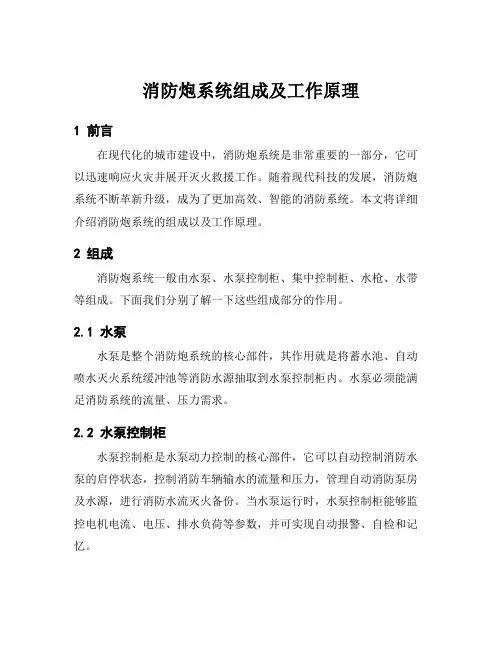 消防炮系统组成及工作原理

1 前言

在现代化的城市建设中，消防炮系统是非常重要的一部分，它可以迅速响应火灾并展开灭火救援工作。随着现代科技的发展，消防炮系统不断革新升级，成为了更加高效、智能的消防系统。本文将详细介绍消防炮系统的组成以及工作原理。

2 组成

消防炮系统一般由水泵、水泵控制柜、集中控制柜、水枪、水带等组成。下面我们分别了解一下这些组成部分的作用。

2.1 水泵

水泵是整个消防炮系统的核心部件，其作用就是将蓄水池、自动喷水灭火系统缓冲池等消防水源抽取到水泵控制柜内。水泵必须能满足消防系统的流量、压力需求。

2.2 水泵控制柜

水泵控制柜是水泵动力控制的核心部件，它可以自动控制消防水泵的启停状态，控制消防车辆输水的流量和压力，管理自动消防泵房及水源，进行消防水流灭火备份。当水泵运行时，水泵控制柜能够监控电机电流、电压、排水负荷等参数，并可实现自动报警、自检和记忆。